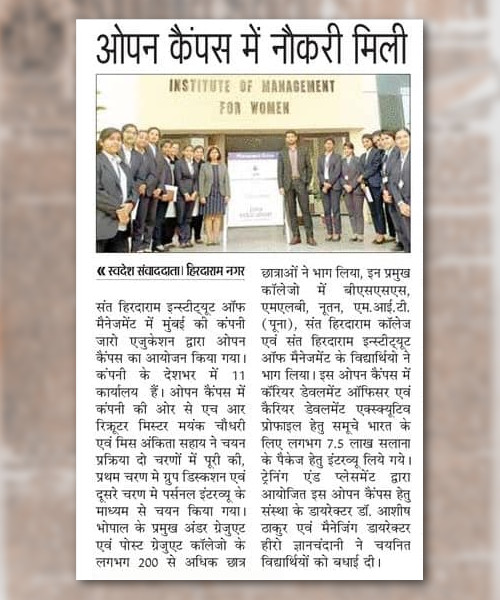 ओपन कैंपस में नौकरी मिली

INSTITUTE OF MANAGEMENT FOR WOMEN

« स्वदेश संवाददाता। हिरदाराम नगर

संत हिरदाराम इन्स्टीट्यूट ऑफ मैनेजमेंट में मुंबई की कंपनी जारो एजुकेशन द्वारा ओपन कैंपस का आयोजन किया गया। कंपनी के देशभर में 11 कार्यालय हैं। ओपन कैंपस में कंपनी की ओर से एच आर रिक्रूटर मिस्टर मयंक चौधरी एवं मिस अंकिता सहाय ने चयन प्रक्रिया दो चरणों में पूरी की, प्रथम चरण मे ग्रुप डिस्कशन एवं दूसरे चरण मे पर्सनल इंटरव्यू के माध्यम से चयन किया गया। भोपाल के प्रमुख अंडर ग्रेजुएट एवं पोस्ट ग्रेजुएट कॉलेजो के लगभग 200 से अधिक छात्र छात्राओं ने भाग लिया, इन प्रमुख कॉलेजो में बीएसएसएस, एमएलबी, नूतन, एम.आई.टी. (पूना), संत हिरदाराम कॉलेज एवं संत हिरदाराम इन्स्टीट्यूट ऑफ मैनेजमेंट के विद्यार्थियो ने भाग लिया। इस ओपन कैंपस में कॅरियर डेवलमेंट ऑफिसर एवं कैरियर डेवलमेंट एक्स्क्यूटिव प्रोफाइल हेतु समूचे भारत के लिए लगभग 7.5 लाख सलाना के पैकेज हेतु इंटरव्यू लिये गये। ट्रेनिंग एंड प्लेसमेंट द्वारा आयोजित इस ओपन कैंपस हेतु संस्था के डायरेक्टर डॉ. आशीष ठाकुर एवं मैनेजिंग डायरेक्टर हीरो ज्ञानचंदानी ने चयनित विद्यार्थियों को बधाई दी।